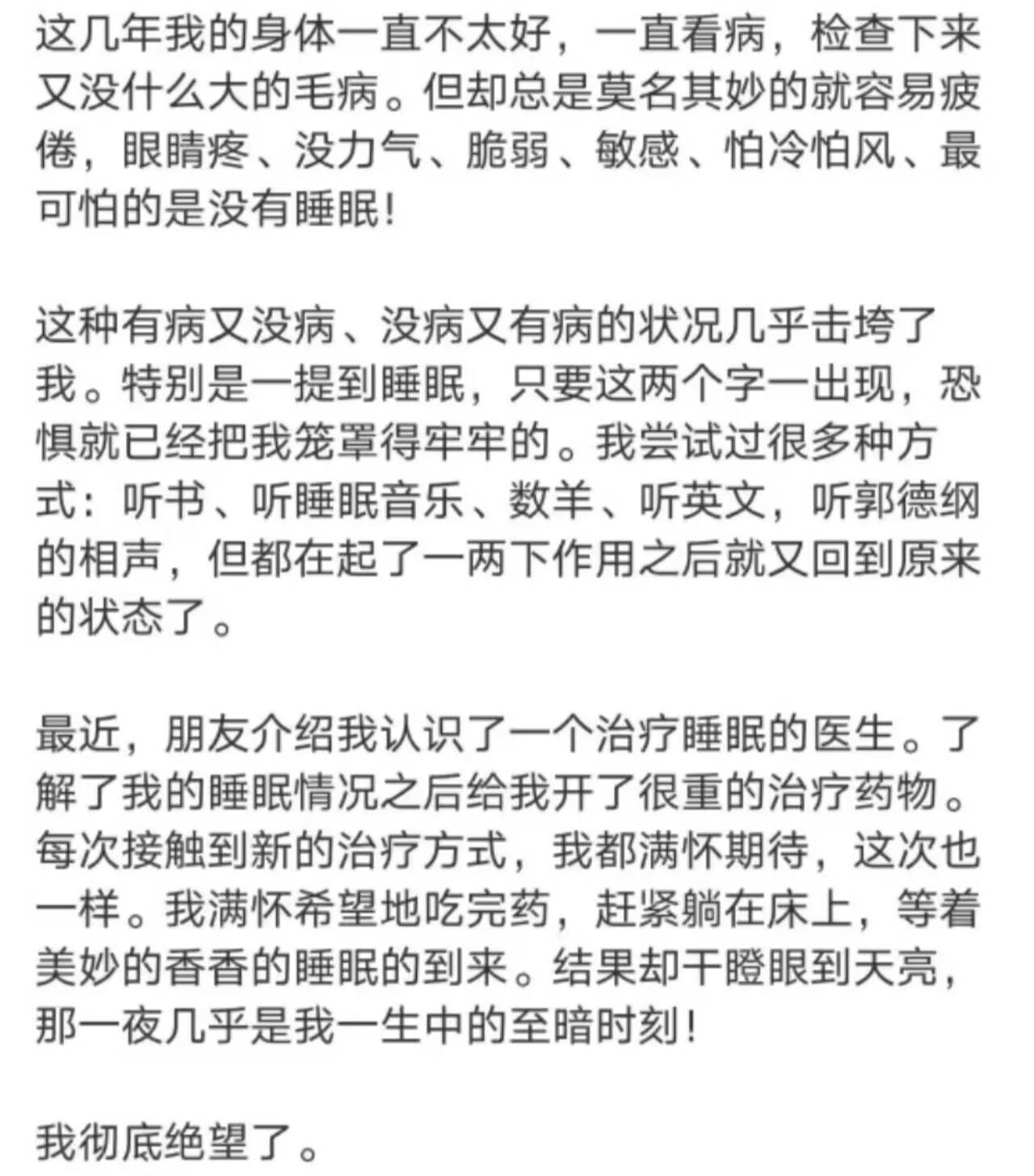 这几年我的身体一直不太好，一直看病，检查下来又没什么大的毛病。但却总是莫名其妙的就容易疲倦，眼睛疼、没力气、脆弱、敏感、怕冷怕风、最可怕的是没有睡眠！

这种有病又没病、没病又有病的状况几乎击垮了我。特别是一提到睡眠，只要这两个字一出现，恐惧就已经把我笼罩得牢牢的。我尝试过很多种方式：听书、听睡眠音乐、数羊、听英文，听郭德纲的相声，但都在起了一两下作用之后就又回到原来的状态了。

最近，朋友介绍我认识了一个治疗睡眠的医生。了解了我的睡眠情况之后给我开了很重的治疗药物。每次接触到新的治疗方式，我都满怀期待，这次也一样。我满怀希望地吃完药，赶紧躺在床上，等着美妙的香香的睡眠的到来。结果却干瞪眼到天亮，那一夜几乎是我一生中的至暗时刻！

我彻底绝望了。